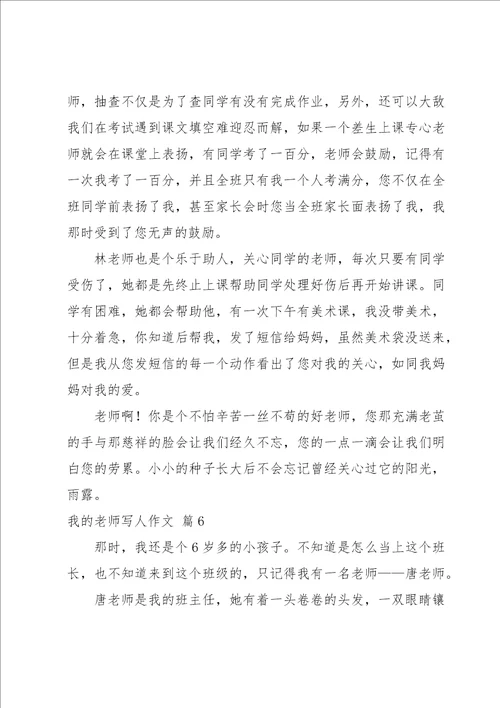 师，抽查不仅是为了查同学有没有完成作业，另外，还可以大敌我们在考试遇到课文填空难迎忍而解，如果一个差生上课专心老师就会在课堂上表扬，有同学考了一百分，老师会鼓励，记得有一次我考了一百分，并且全班只有我一个人考满分，您不仅在全班同学前表扬了我，甚至家长会时您当全班家长面表扬了我，我那时受到了您无声的鼓励。

林老师也是个乐于助人，关心同学的老师，每次只要有同学受伤了，她都是先终止上课帮助同学处理好伤后再开始讲课。同学有困难，她都会帮助他，有一次下午有美术课，我没带美术，十分着急，你知道后帮我，发了短信给妈妈，虽然美术袋没送来，但是我从您发短信的每一个动作看出了您对我的关心，如同我妈妈对我的爱。

老师啊！你是个不怕辛苦一丝不苟的好老师，您那充满老茧的手与那慈祥的脸会让我们经久不忘，您的一点一滴会让我们明白您的劳累。小小的种子长大后不会忘记曾经关心过它的阳光，雨露。

我的老师写人作文 篇6

那时，我还是个6岁多的小孩子。不知道是怎么当上这个班长，也不知道来到这个班级的，只记得我有一名老师——唐老师。

唐老师是我的班主任，她有着一头卷卷的头发，一双眼睛镶